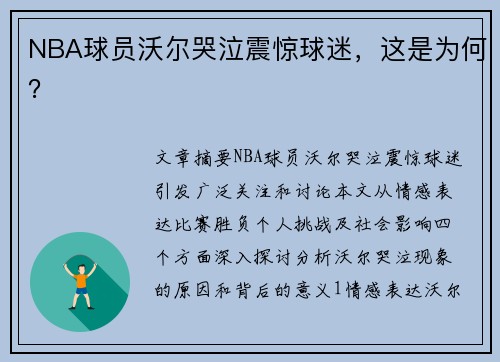 NBA球员沃尔哭泣震惊球迷，这是为何？

文章摘要NBA球员沃尔哭泣震惊球迷引发广泛关注和讨论本文从情感表达比赛胜负个人挑战及社会影响四个方面深入探讨分析沃尔哭泣现象的原因和背后的意义1情感表达沃尔